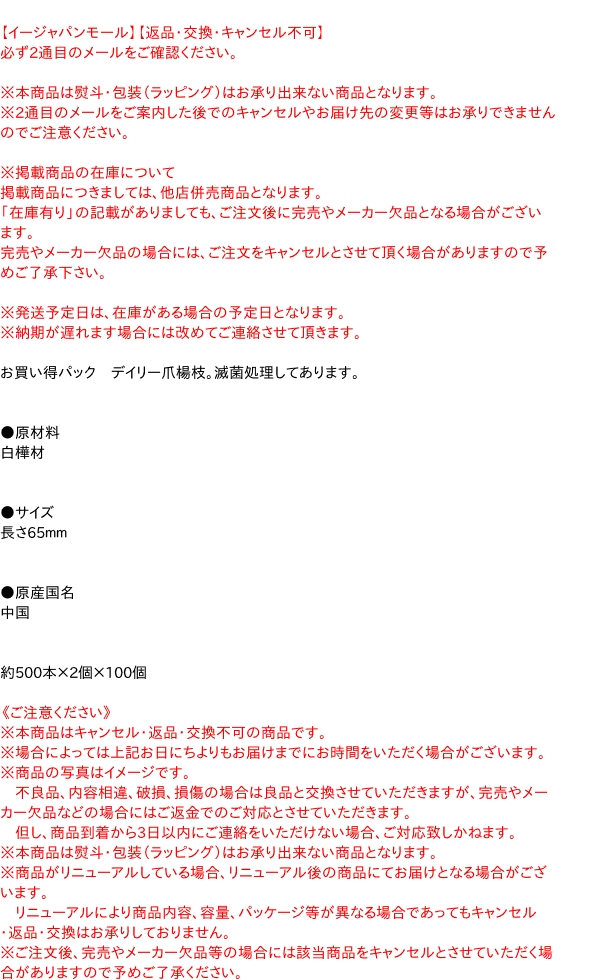 【イージャパンモール】【返品・交換・キャンセル不可】
必ず2通目のメールをご確認ください。

※本商品は熨斗・包装(ラッピング)はお承り出来ない商品となります。
※2通目のメールをご案内した後でのキャンセルやお届け先の変更等はお承りできませんのでご注意ください。

※掲載商品の在庫について
掲載商品につきましては、他店併売商品となります。
「在庫有り」の記載がありましても、ご注文後に完売やメーカー欠品となる場合がございます。
完売やメーカー欠品の場合には、ご注文をキャンセルとさせて頂く場合がありますので予めご了承下さい。

※発送予定日は、在庫がある場合の予定日となります。
※納期が遅れます場合には改めてご連絡させて頂きます。

お買い得パック　デイリー爪楊枝。滅菌処理してあります。

●原材料
白樺材

●サイズ
長さ65mm

●原産国名
中国

約500本×2個×100個

《ご注意ください》
※本商品はキャンセル・返品・交換不可の商品です。
※場合によっては上記お日にちよりもお届けまでにお時間をいただく場合がございます。
※商品の写真はイメージです。
　不良品、内容相違、破損、損傷の場合は良品と交換させていただきますが、完売やメーカー欠品などの場合にはご返金でのご対応とさせていただきます。
　但し、商品到着から3日以内にご連絡をいただけない場合、ご対応致しかねます。
※本商品は熨斗・包装(ラッピング)はお承り出来ない商品となります。
※商品がリニューアルしている場合、リニューアル後の商品にてお届けとなる場合がございます。
　リニューアルにより商品内容、容量、パッケージ等が異なる場合であってもキャンセル・返品・交換はお承りしておりません。
※ご注文後、完売やメーカー欠品等の場合には該当商品をキャンセルとさせていただく場合がありますので予めご了承ください。